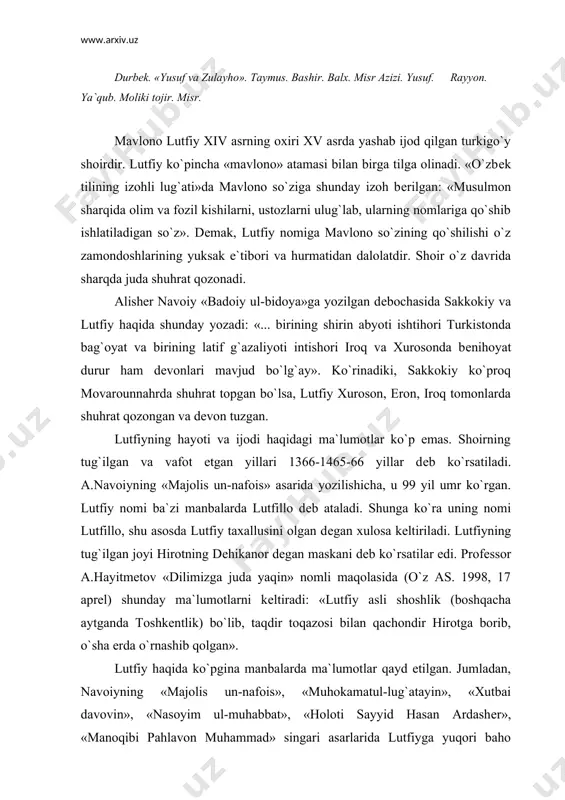 www.arxiv.uz

Durbek. «Yusuf va Zulayho». Taymus. Bashir. Balx. Misr Azizi. Yusuf. Rayyon. Ya`qub. Moliki tojir. Misr.

Mavlono Lutfiy XIV asrning oxiri XV asrda yashab ijod qilgan turkigo`y shoirdir. Lutfiy ko`pincha «mavlono» atamasi bilan birga tilga olinadi. «O`zbek tilining izohli lug`ati»da Mavlono so`ziga shunday izoh berilgan: «Musulmon sharqida olim va fozil kishilarni, ustozlarni ulug`lab, ularning nomlariga qo`shib ishlatiladigan so`z». Demak, Lutfiy nomiga Mavlono so`zining qo`shilishi o`z zamondoshlarining yuksak e`tibori va hurmatidan dalolatdir. Shoir o`z davrida sharqda juda shuhrat qozonadi.

Alisher Navoiy «Badoiy ul-bidoya»ga yozilgan debochasida Sakkokiy va Lutfiy haqida shunday yozadi: «... birining shirin abyoti ishtihori Turkistonda bag`oyat va birining latif g`azaliyoti intishori Iroq va Xurosonda benihoyat durur ham devonlari mavjud bo`lg`ay». Ko`rinadiki, Sakkokiy ko`proq Movarounnahrda shuhrat topgan bo`lsa, Lutfiy Xuroson, Eron, Iroq tomonlarda shuhrat qozongan va devon tuzgan.

Lutfiyning hayoti va ijodi haqidagi ma`lumotlar ko`p emas. Shoirning tug`ilgan va vafot etgan yillari 1366-1465-66 yillar deb ko`rsatiladi. A.Navoiyning «Majolis un-nafois» asarida yozilishicha, u 99 yil umr ko`rgan. Lutfiy nomi ba`zi manbalarda Lutfillo deb ataladi. Shunga ko`ra uning nomi Lutfillo, shu asosda Lutfiy taxallusini olgan degan xulosa keltiriladi. Lutfiyning tug`ilgan joyi Hirotning Dehikanor degan maskani deb ko`rsatilar edi. Professor A.Hayitmetov «Dilimizga juda yaqin» nomli maqolasida (O`z AS. 1998, 17 aprel) shunday ma`lumotlarni keltiradi: «Lutfiy asli shoshlik (boshqacha aytganda Toshkentlik) bo`lib, taqdir toqazosi bilan qachondir Hirotga borib, o`sha erda o`rnashib qolgan».

Lutfiy haqida ko`pgina manbalarda ma`lumotlar qayd etilgan. Jumladan, Navoiyning «Majolis un-nafois», «Muhokamatul-lug`atayin», «Xutbai davovin», «Nasoyim ul-muhabbat», «Holoti Sayyid Hasan Ardasher», «Manoqibi Pahlavon Muhammad» singari asarlarida Lutfiyga yuqori baho